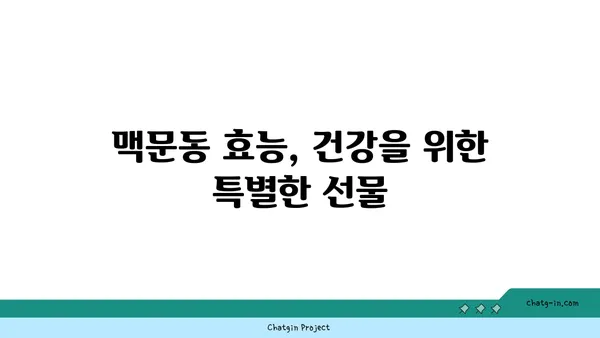 맥문동 효능, 건강을 위한 특별한 선물

chatg-in.com

Chatgin Project